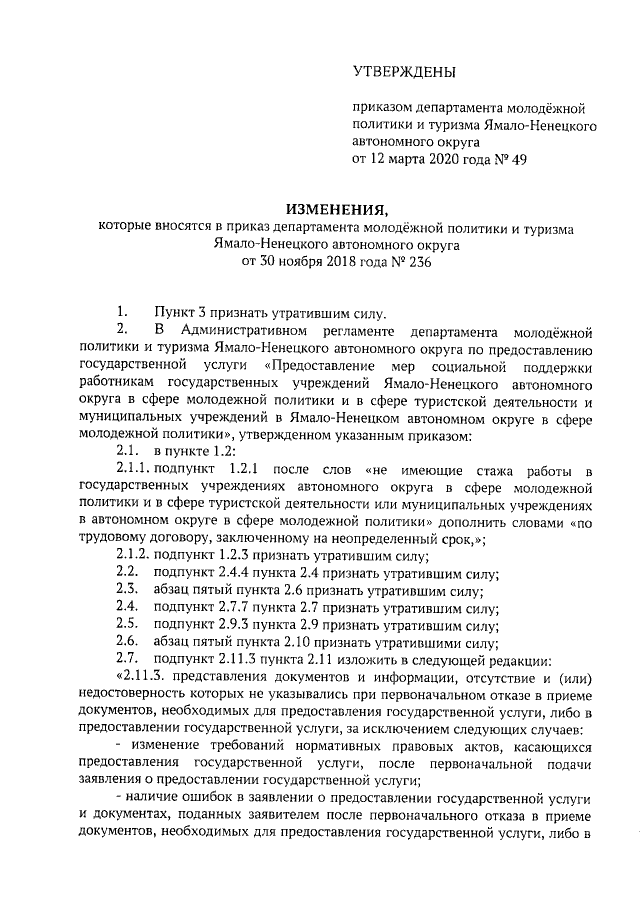 УТВЕРЖДЕНЫ

приказом департамента молодёжной политики и туризма Ямало-Ненецкого автономного округа
от 12 марта 2020 года № 49

ИЗМЕНЕНИЯ,
которые вносятся в приказ департамента молодёжной политики и туризма Ямало-Ненецкого автономного округа
от 30 ноября 2018 года № 236

1. Пункт 3 признать утратившим силу.

2. В Административном регламенте департамента молодёжной политики и туризма Ямало-Ненецкого автономного округа по предоставлению государственной услуги «Предоставление мер социальной поддержки работникам государственных учреждений Ямало-Ненецкого автономного округа в сфере молодежной политики и в сфере туристской деятельности и муниципальных учреждений в Ямало-Ненецком автономном округе в сфере молодежной политики», утвержденном указанным приказом:

2.1. в пункте 1.2:

2.1.1. подпункт 1.2.1 после слов «не имеющие стажа работы в государственных учреждениях автономного округа в сфере молодежной политики и в сфере туристской деятельности или муниципальных учреждениях в автономном округе в сфере молодежной политики» дополнить словами «по трудовому договору, заключенному на неопределенный срок,»;

2.1.2. подпункт 1.2.3 признать утратившим силу;

2.2. подпункт 2.4.4 пункта 2.4 признать утратившим силу;

2.3. абзац пятый пункта 2.6 признать утратившим силу;

2.4. подпункт 2.7.7 пункта 2.7 признать утратившим силу;

2.5. подпункт 2.9.3 пункта 2.9 признать утратившим силу;

2.6. абзац пятый пункта 2.10 признать утратившими силу;

2.7. подпункт 2.11.3 пункта 2.11 изложить в следующей редакции:

«2.11.3. представления документов и информации, отсутствие и (или) недостоверность которых не указывались при первоначальном отказе в приеме документов, необходимых для предоставления государственной услуги, либо в предоставлении государственной услуги, за исключением следующих случаев:

- изменение требований нормативных правовых актов, касающихся предоставления государственной услуги, после первоначальной подачи заявления о предоставлении государственной услуги;

- наличие ошибок в заявлении о предоставлении государственной услуги и документах, поданных заявителем после первоначального отказа в приеме документов, необходимых для предоставления государственной услуги, либо в